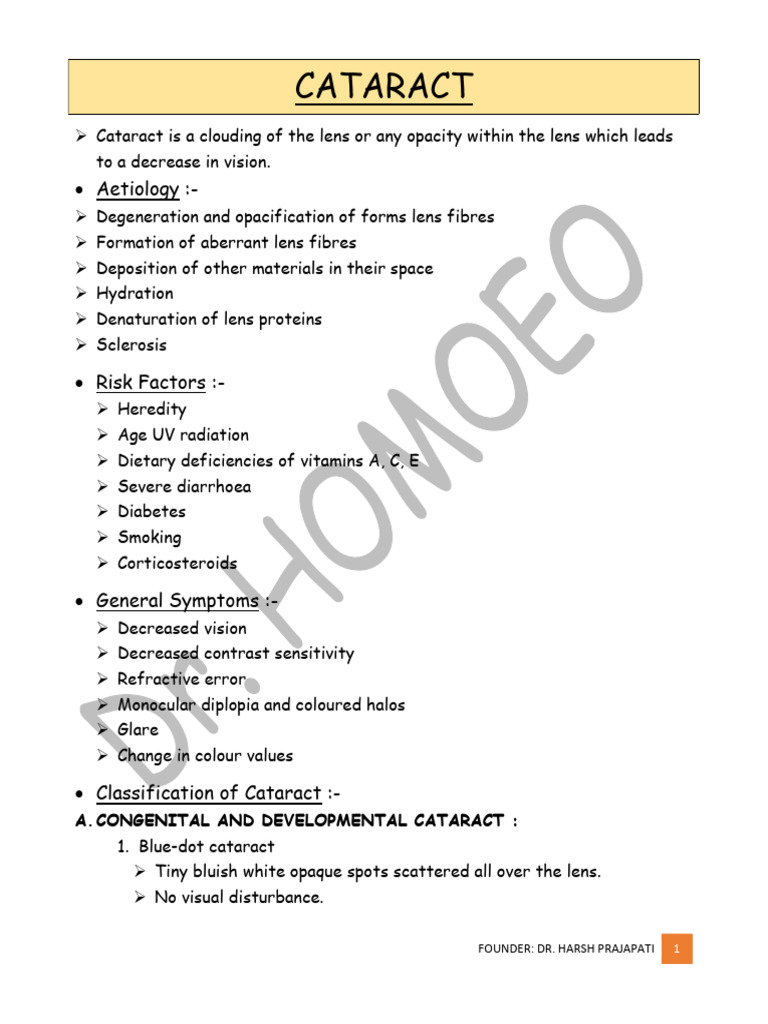 CATARACT

➢ Cataract is a clouding of the lens or any opacity within the lens which leads to a decrease in vision.

• Aetiology :-
➢ Degeneration and opacification of forms lens fibres
➢ Formation of aberrant lens fibres
➢ Deposition of other materials in their space
➢ Hydration
➢ Denaturation of lens proteins
➢ Sclerosis

• Risk Factors :-
➢ Heredity
➢ Age UV radiation
➢ Dietary deficiencies of vitamins A, C, E
➢ Severe diarrhoea
➢ Diabetes
➢ Smoking
➢ Corticosteroids

• General Symptoms :-
➢ Decreased vision
➢ Decreased contrast sensitivity
➢ Refractive error
➢ Monocular diplopia and coloured halos
➢ Glare
➢ Change in colour values

• Classification of Cataract :-
A. CONGENITAL AND DEVELOPMENTAL CATARACT :
1. Blue-dot cataract
➢ Tiny bluish white opaque spots scattered all over the lens.
➢ No visual disturbance.

Dr. HOMOEO

FOUNDER: DR. HARSH PRAJAPATI 1